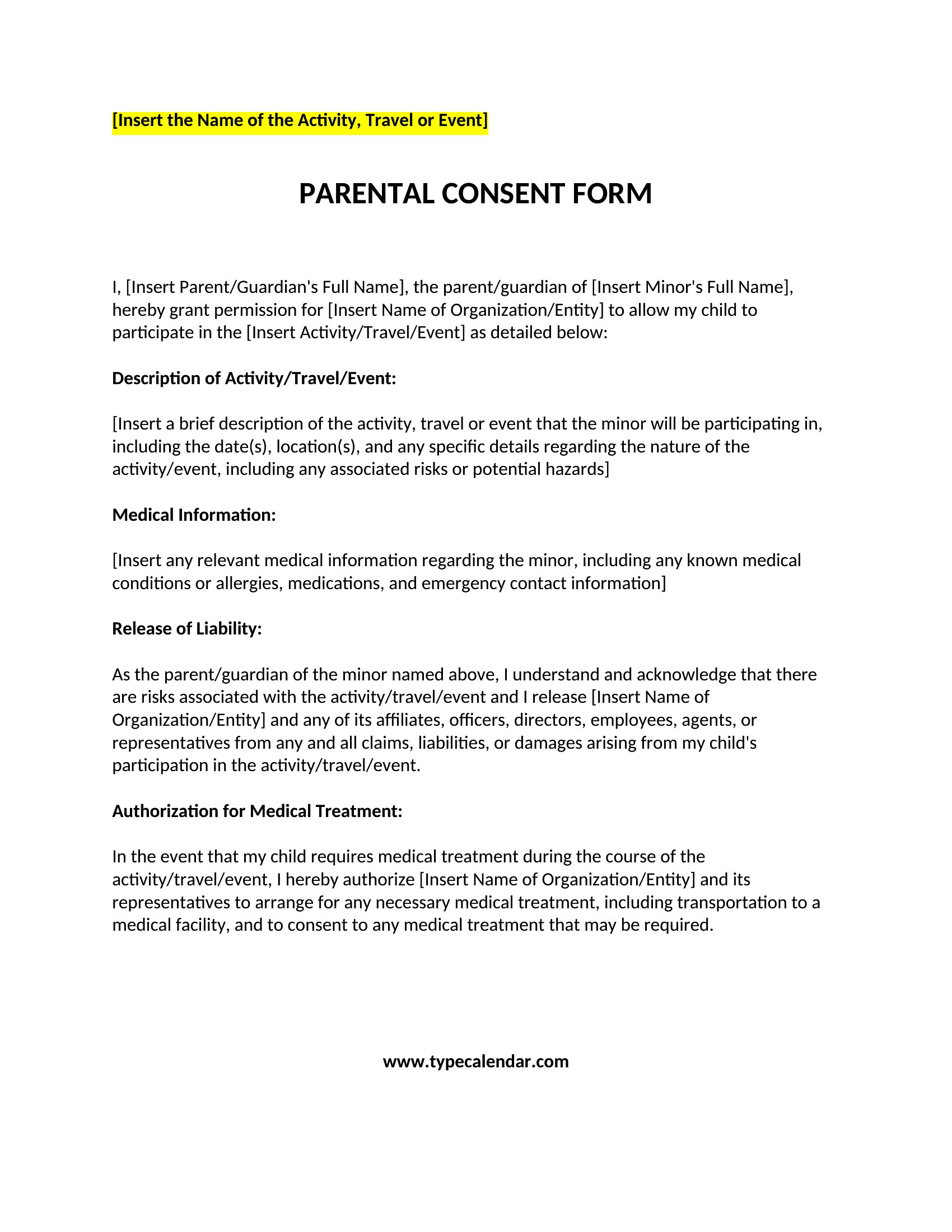 [Insert the Name of the Activity, Travel or Event]

PARENTAL CONSENT FORM

I, [Insert Parent/Guardian's Full Name], the parent/guardian of [Insert Minor's Full Name], hereby grant permission for [Insert Name of Organization/Entity] to allow my child to participate in the [Insert Activity/Travel/Event] as detailed below:

Description of Activity/Travel/Event:

[Insert a brief description of the activity, travel or event that the minor will be participating in, including the date(s), location(s), and any specific details regarding the nature of the activity/event, including any associated risks or potential hazards]

Medical Information:

[Insert any relevant medical information regarding the minor, including any known medical conditions or allergies, medications, and emergency contact information]

Release of Liability:

As the parent/guardian of the minor named above, I understand and acknowledge that there are risks associated with the activity/travel/event and I release [Insert Name of Organization/Entity] and any of its affiliates, officers, directors, employees, agents, or representatives from any and all claims, liabilities, or damages arising from my child's participation in the activity/travel/event.

Authorization for Medical Treatment:

In the event that my child requires medical treatment during the course of the activity/travel/event, I hereby authorize [Insert Name of Organization/Entity] and its representatives to arrange for any necessary medical treatment, including transportation to a medical facility, and to consent to any medical treatment that may be required.

www.typecalendar.com